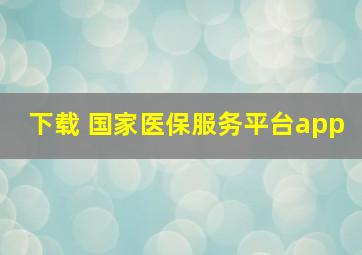 下载 国家医保服务平台app